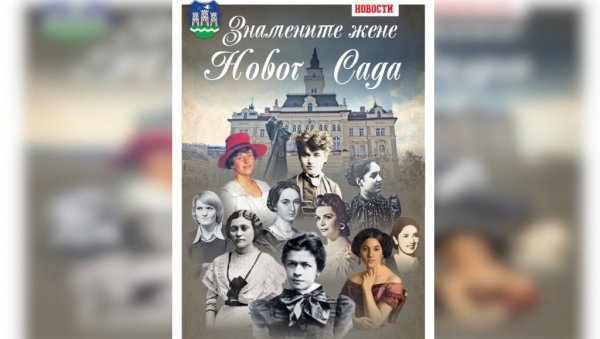 НОВОСТИ

Знамените жене
Новог Сада